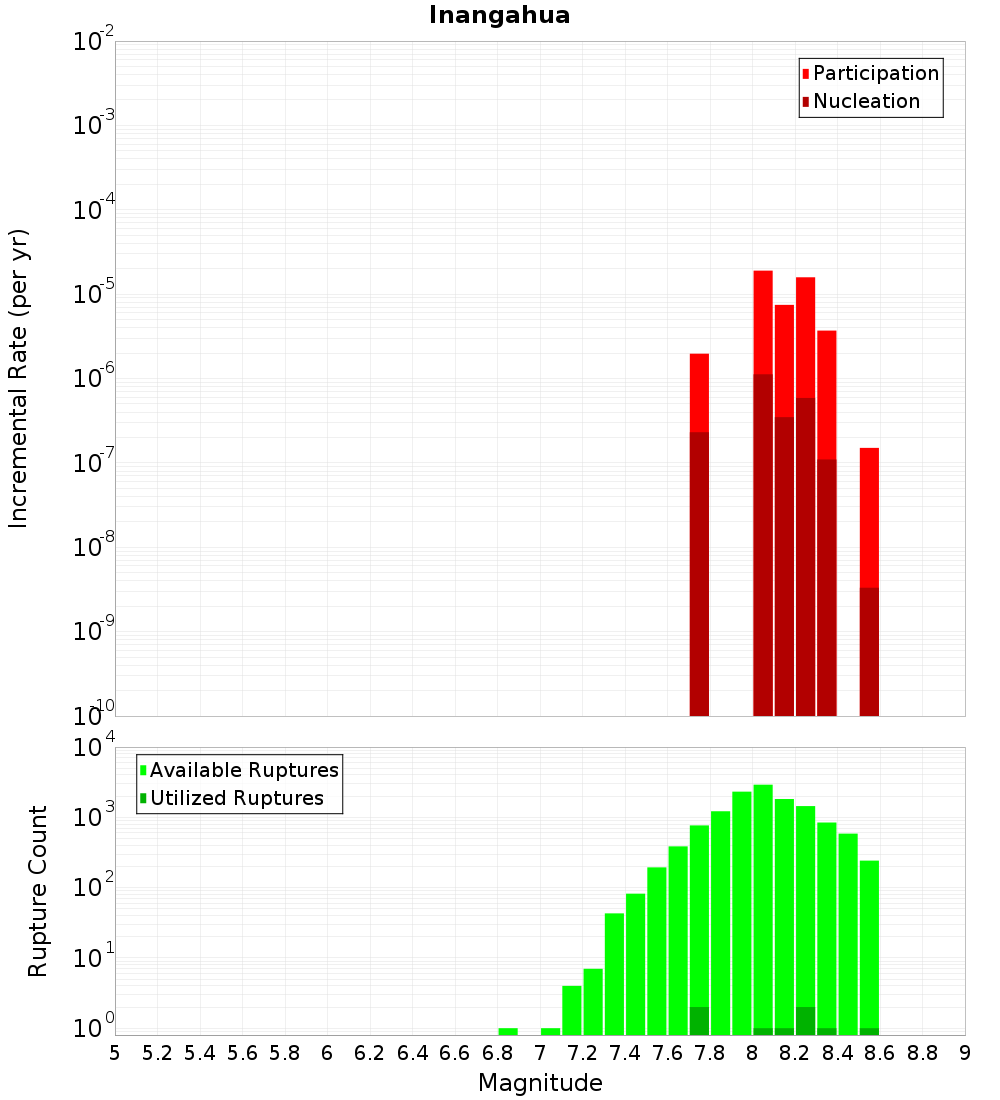 Inangahua

Participation
Nucleation

Incremental Rate (per yr)

$10^{-2}$
$10^{-3}$
$10^{-4}$
$10^{-5}$
$10^{-6}$
$10^{-7}$
$10^{-8}$
$10^{-9}$
$10^{-10}$

Available Ruptures
Utilized Ruptures

Rupture Count

$10^{4}$
$10^{3}$
$10^{2}$
$10^{1}$
$10^{0}$

5 5.2 5.4 5.6 5.8 6 6.2 6.4 6.6 6.8 7 7.2 7.4 7.6 7.8 8 8.2 8.4 8.6 8.8 9

Magnitude